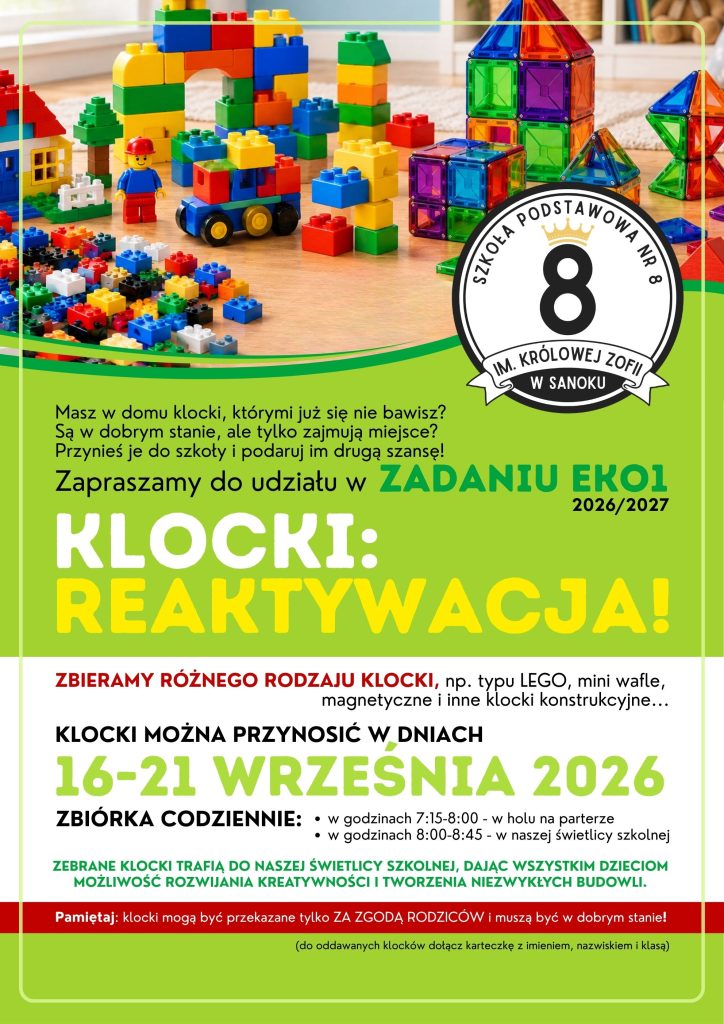 SZKOŁA PODSTAWOWA NR 8
8
IM. KRÓLOWEJ ZOFII
W SANOKU

Masz w domu klocki, którymi już się nie bawisz? Są w dobrym stanie, ale tylko zajmują miejsce? Przynieś je do szkoły i podaruj im drugą szansę!

Zapraszamy do udziału w ZADANIU EKO1
2026/2027

KLOCKI:
REAKTYWACJA!

ZBIERAMY RÓŻNEGO RODZAJU KLOCKI, np. typu LEGO, mini wafle, magnetyczne i inne klocki konstrukcyjne...

KLOCKI MOŻNA PRZYNOSIĆ W DNIACH

16-21 WRZEŚNIA 2026

ZBIÓRKA CODZIENNIE:
• w godzinach 7:15-8:00 - w holu na parterze
• w godzinach 8:00-8:45 - w naszej świetlicy szkolnej

ZEBRANE KLOCKI TRAFIĄ DO NASZEJ ŚWIETLICY SZKOLNEJ, DAJĄC WSZYSTKIM DZIECIOM MOŻLIWOŚĆ ROZWIJANIA KREATYWNOŚCI I TWORZENIA NIEZWYKŁYCH BUDOWLI.

Pamiętaj: klocki mogą być przekazane tylko ZA ZGODĄ RODZICÓW i muszą być w dobrym stanie!

(do oddawanych klocków dołącz karteczkę z imieniem, nazwiskiem i klasą)